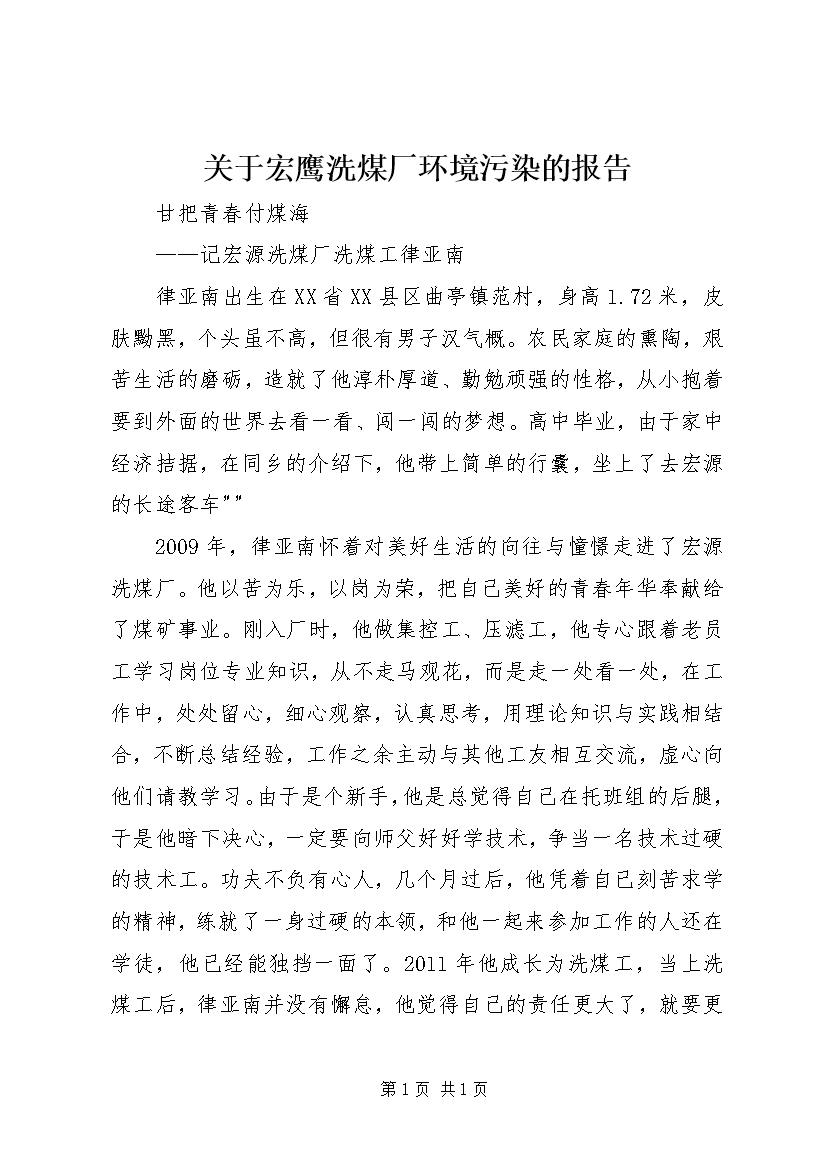 关于宏鹰洗煤厂环境污染的报告

甘把青春付煤海

——记宏源洗煤厂洗煤工律亚南

律亚南出生在XX省XX县区曲亭镇范村，身高1.72米，皮肤黝黑，个头虽不高，但很有男子汉气概。农民家庭的熏陶，艰苦生活的磨砺，造就了他淳朴厚道、勤勉顽强的性格，从小抱着要到外面的世界去看一看、闯一闯的梦想。高中毕业，由于家中经济拮据，在同乡的介绍下，他带上简单的行囊，坐上了去宏源的长途客车""

2009年，律亚南怀着对美好生活的向往与憧憬走进了宏源洗煤厂。他以苦为乐，以岗为荣，把自己美好的青春年华奉献给了煤矿事业。刚入厂时，他做集控工、压滤工，他专心跟着老员工学习岗位专业知识，从不走马观花，而是走一处看一处，在工作中，处处留心，细心观察，认真思考，用理论知识与实践相结合，不断总结经验，工作之余主动与其他工友相互交流，虚心向他们请教学习。由于是个新手，他是总觉得自己在托班组的后腿，于是他暗下决心，一定要向师父好好学技术，争当一名技术过硬的技术工。功夫不负有心人，几个月过后，他凭着自己刻苦求学的精神，练就了一身过硬的本领，和他一起来参加工作的人还在学徒，他已经能独挡一面了。2011年他成长为洗煤工，当上洗煤工后，律亚南并没有懈怠，他觉得自己的责任更大了，就要更

第1页 共1页